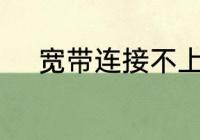 宽带连接不上